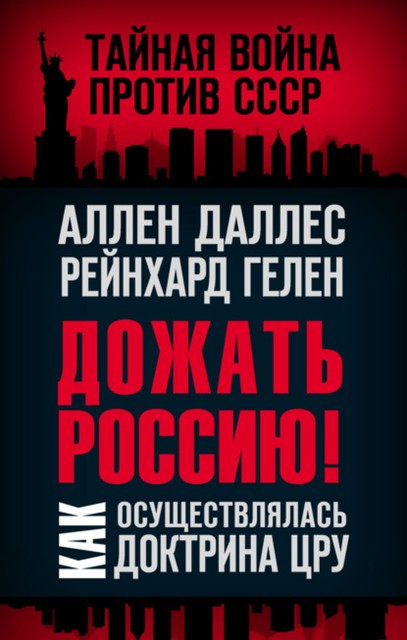 ТАЙНАЯ ВОЙНА ПРОТИВ СССР

АЛЛЕН ДАЛЛЕС
РЕЙНХАРД ГЕЛЕН

ДОЖАТЬ РОССИЮ!

КАК ОСУЩЕСТВЛЯЛАСЬ ДОКТРИНА ЦРУ